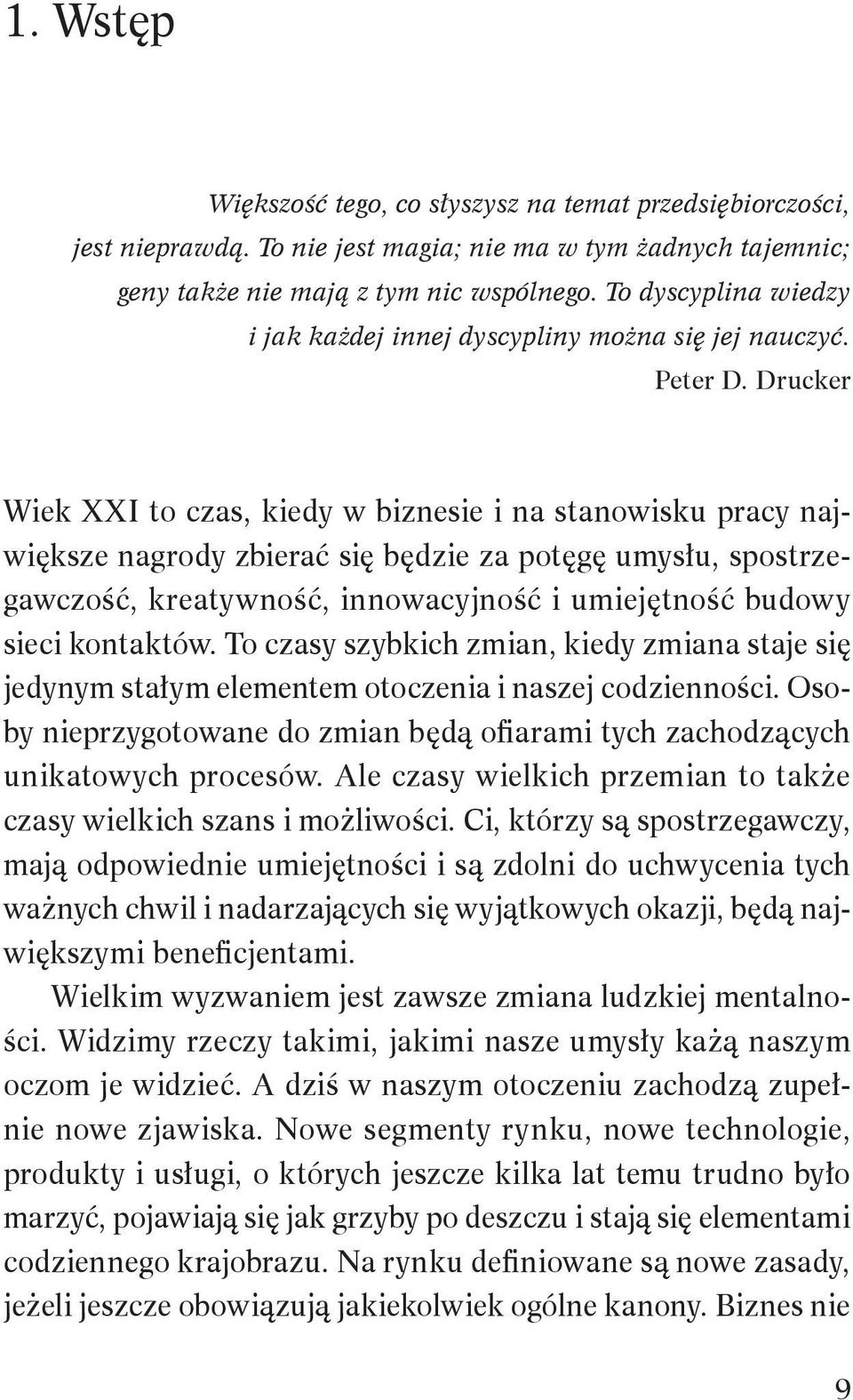 1. Wstęp

Większość tego, co słyszysz na temat przedsiębiorczości, jest nieprawdą. To nie jest magia; nie ma w tym żadnych tajemnic; geny także nie mają z tym nic wspólnego. To dyscyplina wiedzy i jak każdej innej dyscypliny można się jej nauczyć.
Peter D. Drucker

Wiek XXI to czas, kiedy w biznesie i na stanowisku pracy największe nagrody zbierać się będzie za potęgę umysłu, spostrzegawczość, kreatywność, innowacyjność i umiejętność budowy sieci kontaktów. To czasy szybkich zmian, kiedy zmiana staje się jedynym stałym elementem otoczenia i naszej codzienności. Osoby nieprzygotowane do zmian będą ofiarami tych zachodzących unikatowych procesów. Ale czasy wielkich przemian to także czasy wielkich szans i możliwości. Ci, którzy są spostrzegawczy, mają odpowiednie umiejętności i są zdolni do uchwycenia tych ważnych chwil i nadarzających się wyjątkowych okazji, będą największymi beneficjentami.

Wielkim wyzwaniem jest zawsze zmiana ludzkiej mentalności. Widzimy rzeczy takimi, jakimi nasze umysły każą naszym oczom je widzieć. A dziś w naszym otoczeniu zachodzą zupełnie nowe zjawiska. Nowe segmenty rynku, nowe technologie, produkty i usługi, o których jeszcze kilka lat temu trudno było marzyć, pojawiają się jak grzyby po deszczu i stają się elementami codziennego krajobrazu. Na rynku definiowane są nowe zasady, jeżeli jeszcze obowiązują jakiekolwiek ogólne kanony. Biznes nie

9